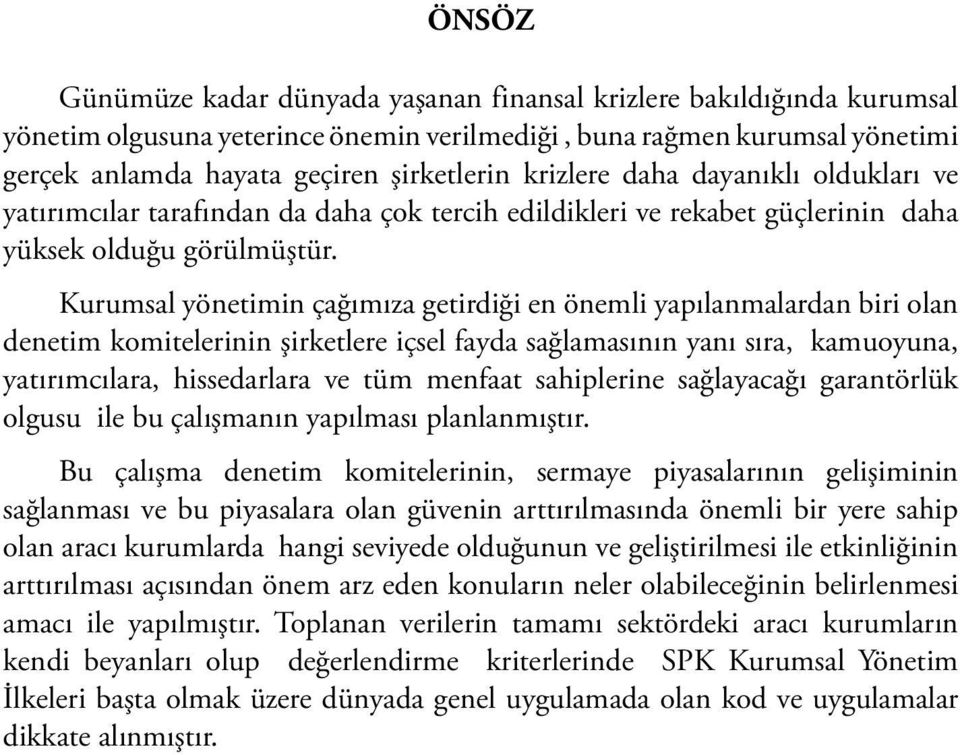 ÖNSÖZ

Günümüze kadar dünyada yaşanan finansal krizlere bakıldığında kurumsal yönetim olgusuna yeterince önemin verilmediği , buna rağmen kurumsal yönetimi gerçek anlamda hayata geçiren şirketlerin krizlere daha dayanıklı oldukları ve yatırımcılar tarafından da daha çok tercih edildikleri ve rekabet güçlerinin daha yüksek olduğu görülmüştür.

Kurumsal yönetimin çağımıza getirdiği en önemli yapılanmalardan biri olan denetim komitelerinin şirketlere içsel fayda sağlamasının yanı sıra, kamuoyuna, yatırımcılara, hissedarlara ve tüm menfaat sahiplerine sağlayacağı garantörlük olgusu ile bu çalışmanın yapılması planlanmıştır.

Bu çalışma denetim komitelerinin, sermaye piyasalarının gelişiminin sağlanması ve bu piyasalara olan güvenin arttırılmasında önemli bir yere sahip olan aracı kurumlarda hangi seviyede olduğunun ve geliştirilmesi ile etkinliğinin arttırılması açısından önem arz eden konuların neler olabileceğinin belirlenmesi amacı ile yapılmıştır. Toplanan verilerin tamamı sektördeki aracı kurumların kendi beyanları olup değerlendirme kriterlerinde SPK Kurumsal Yönetim İlkeleri başta olmak üzere dünyada genel uygulamada olan kod ve uygulamalar dikkate alınmıştır.